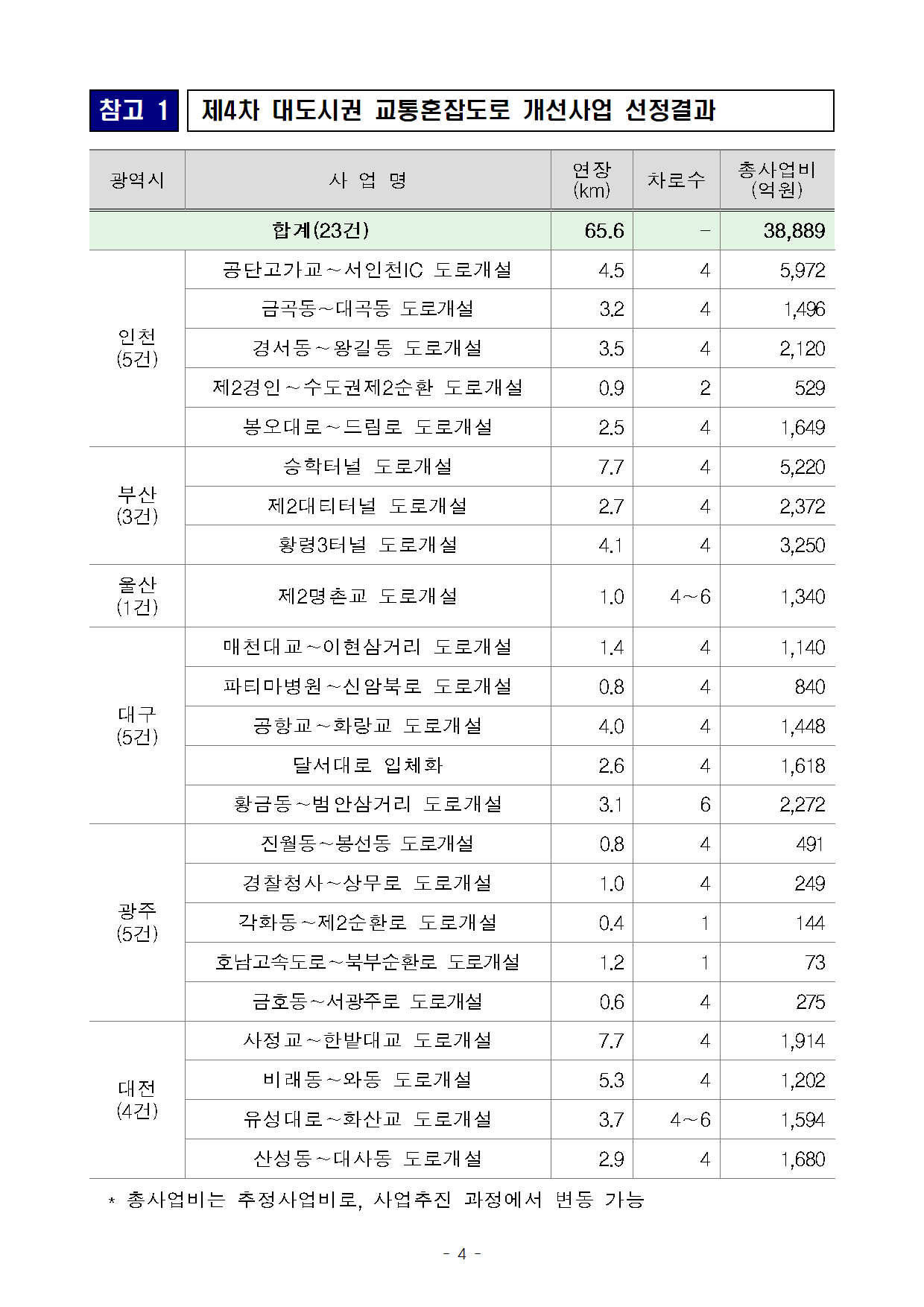 참고 1 제4차 대도시권 교통혼잡도로 개선사업 선정결과

| 광역시 | 사 업 명 | 연장 (km) | 차로수 | 총사업비 (억원) |
|---|---|---|---|---|
| 합계(23건) | | 65.6 | - | 38,889 |
| 인천 (5건) | 공단고가교~서인천IC 도로개설 | 4.5 | 4 | 5,972 |
| | 금곡동~대곡동 도로개설 | 3.2 | 4 | 1,496 |
| | 경서동~왕길동 도로개설 | 3.5 | 4 | 2,120 |
| | 제2경인~수도권제2순환 도로개설 | 0.9 | 2 | 529 |
| | 봉오대로~드림로 도로개설 | 2.5 | 4 | 1,649 |
| 부산 (3건) | 승학터널 도로개설 | 7.7 | 4 | 5,220 |
| | 제2대티터널 도로개설 | 2.7 | 4 | 2,372 |
| | 황령3터널 도로개설 | 4.1 | 4 | 3,250 |
| 울산 (1건) | 제2명촌교 도로개설 | 1.0 | 4~6 | 1,340 |
| 대구 (5건) | 매천대교~이현삼거리 도로개설 | 1.4 | 4 | 1,140 |
| | 파티마병원~신암북로 도로개설 | 0.8 | 4 | 840 |
| | 공항교~화랑교 도로개설 | 4.0 | 4 | 1,448 |
| | 달서대로 입체화 | 2.6 | 4 | 1,618 |
| | 황금동~범안삼거리 도로개설 | 3.1 | 6 | 2,272 |
| 광주 (5건) | 진월동~봉선동 도로개설 | 0.8 | 4 | 491 |
| | 경찰청사~상무로 도로개설 | 1.0 | 4 | 249 |
| | 각화동~제2순환로 도로개설 | 0.4 | 1 | 144 |
| | 호남고속도로~북부순환로 도로개설 | 1.2 | 1 | 73 |
| | 금호동~서광주로 도로개설 | 0.6 | 4 | 275 |
| 대전 (4건) | 사정교~한밭대교 도로개설 | 7.7 | 4 | 1,914 |
| | 비래동~와동 도로개설 | 5.3 | 4 | 1,202 |
| | 유성대로~화산교 도로개설 | 3.7 | 4~6 | 1,594 |
| | 산성동~대사동 도로개설 | 2.9 | 4 | 1,680 |

* 총사업비는 추정사업비로, 사업추진 과정에서 변동 가능

- 4 -